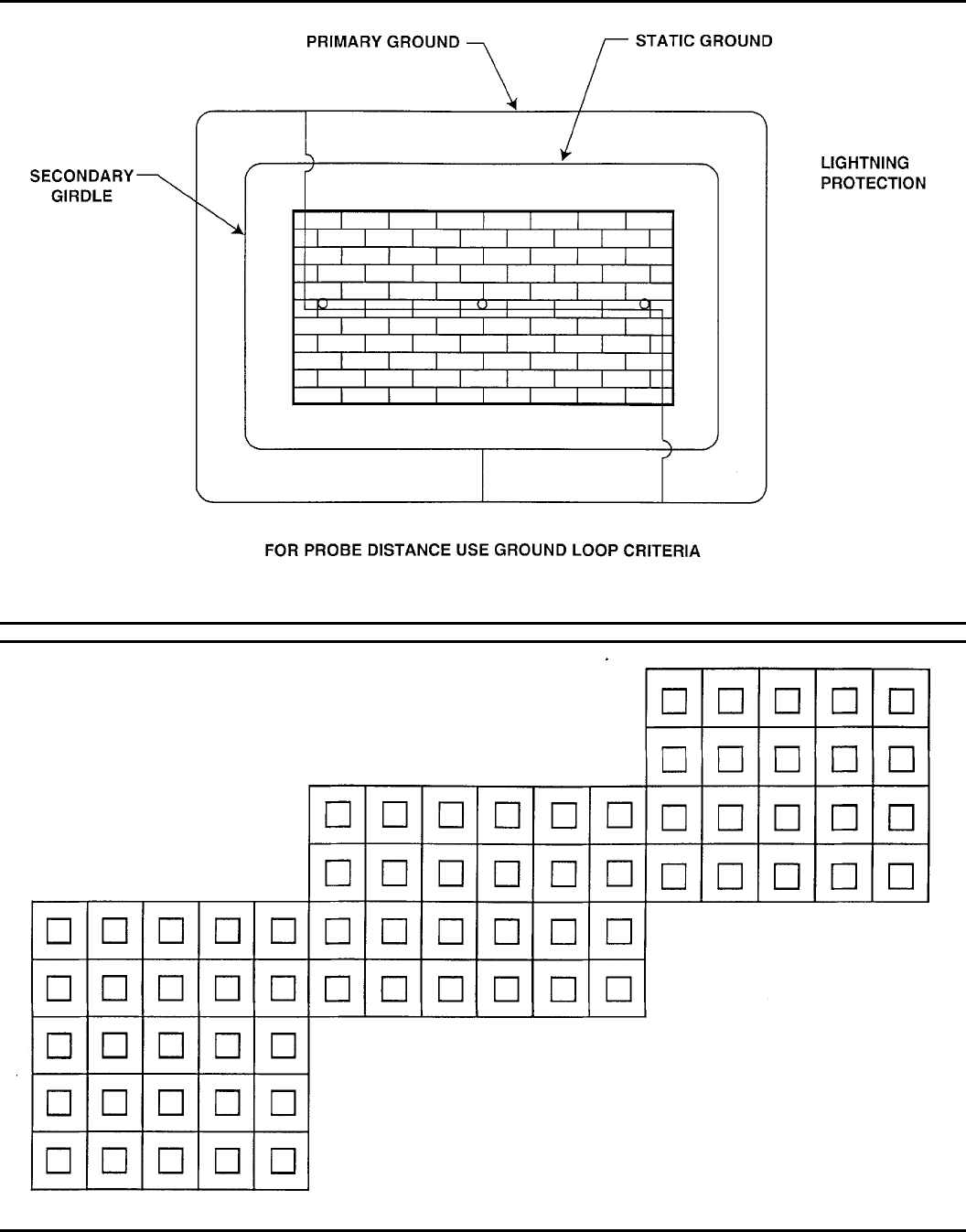 PRIMARY GROUND

STATIC GROUND

SECONDARY GIRDLE

LIGHTNING PROTECTION

FOR PROBE DISTANCE USE GROUND LOOP CRITERIA